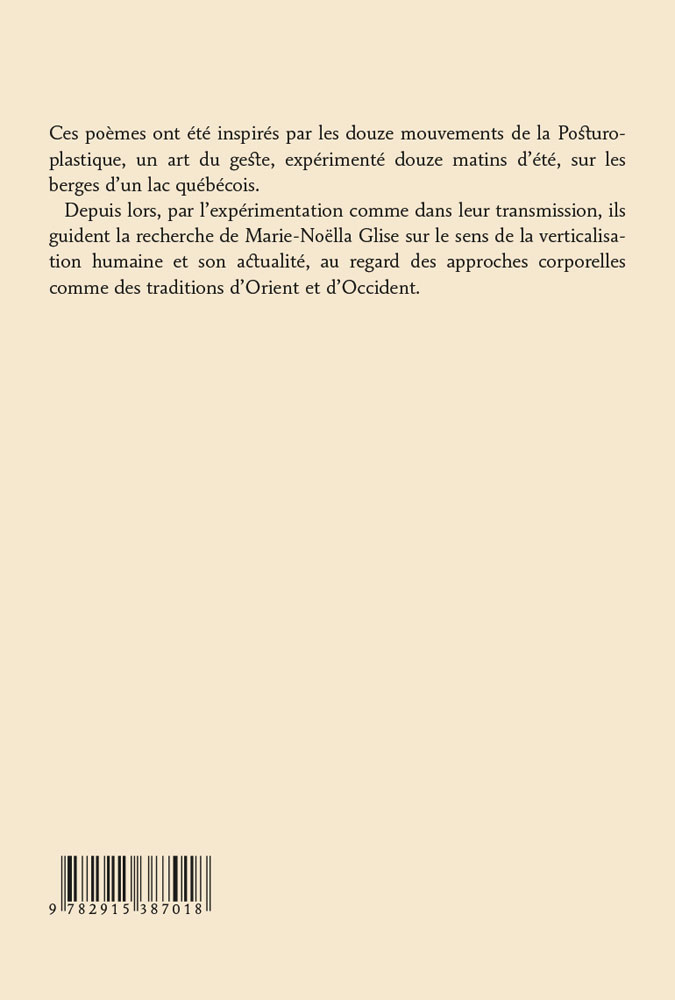 Ces poèmes ont été inspirés par les douze mouvements de la Posturoplastique, un art du geste, expérimenté douze matins d'été, sur les berges d'un lac québécois.

Depuis lors, par l'expérimentation comme dans leur transmission, ils guident la recherche de Marie-Noëlla Glise sur le sens de la verticalisation humaine et son actualité, au regard des approches corporelles comme des traditions d'Orient et d'Occident.

9 782915 387018